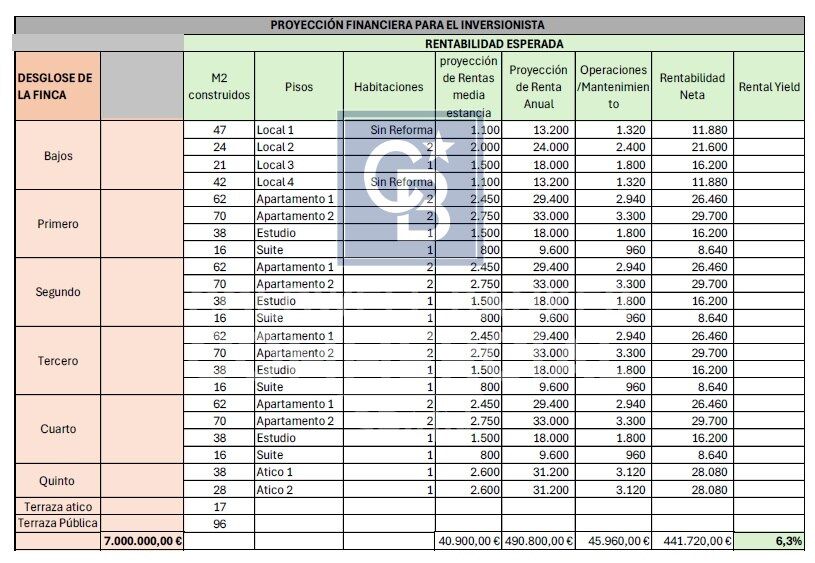 PROYECCIÓN FINANCIERA PARA EL INVERSIONISTA

RENTABILIDAD ESPERADA

| DESGLOSE DE LA FINCA | | M2 construidos | Pisos | Habitaciones | proyección de Rentas media estancia | Proyección de Renta Anual | Operaciones /Mantenimiento | Rentabilidad Neta | Rental Yield |
|---|---|---|---|---|---|---|---|---|---|
| Bajos | | 47 | Local 1 | Sin Reforma | 1.100 | 13.200 | 1.320 | 11.880 | |
| | | 24 | Local 2 | 2 | 2.000 | 24.000 | 2.400 | 21.600 | |
| | | 21 | Local 3 | 1 | 1.500 | 18.000 | 1.800 | 16.200 | |
| | | 42 | Local 4 | Sin Reforma | 1.100 | 13.200 | 1.320 | 11.880 | |
| Primero | | 62 | Apartamento 1 | 2 | 2.450 | 29.400 | 2.940 | 26.460 | |
| | | 70 | Apartamento 2 | 2 | 2.750 | 33.000 | 3.300 | 29.700 | |
| | | 38 | Estudio | 1 | 1.500 | 18.000 | 1.800 | 16.200 | |
| | | 16 | Suite | 1 | 800 | 9.600 | 960 | 8.640 | |
| Segundo | | 62 | Apartamento 1 | 2 | 2.450 | 29.400 | 2.940 | 26.460 | |
| | | 70 | Apartamento 2 | 2 | 2.750 | 33.000 | 3.300 | 29.700 | |
| | | 38 | Estudio | 1 | 1.500 | 18.000 | 1.800 | 16.200 | |
| | | 16 | Suite | 1 | 800 | 9.600 | 960 | 8.640 | |
| Tercero | | 62 | Apartamento 1 | 2 | 2.450 | 29.400 | 2.940 | 26.460 | |
| | | 70 | Apartamento 2 | 2 | 2.750 | 33.000 | 3.300 | 29.700 | |
| | | 38 | Estudio | 1 | 1.500 | 18.000 | 1.800 | 16.200 | |
| | | 16 | Suite | 1 | 800 | 9.600 | 960 | 8.640 | |
| Cuarto | | 62 | Apartamento 1 | 2 | 2.450 | 29.400 | 2.940 | 26.460 | |
| | | 70 | Apartamento 2 | 2 | 2.750 | 33.000 | 3.300 | 29.700 | |
| | | 38 | Estudio | 1 | 1.500 | 18.000 | 1.800 | 16.200 | |
| | | 16 | Suite | 1 | 800 | 9.600 | 960 | 8.640 | |
| Quinto | | 38 | Atico 1 | 1 | 2.600 | 31.200 | 3.120 | 28.080 | |
| | | 28 | Atico 2 | 1 | 2.600 | 31.200 | 3.120 | 28.080 | |
| Terraza atico | | 17 | | | | | | | |
| Terraza Pública | | 96 | | | | | | | |
| | 7.000.000,00 € | | | | 40.900,00 € | 490.800,00 € | 45.960,00 € | 441.720,00 € | 6,3% |